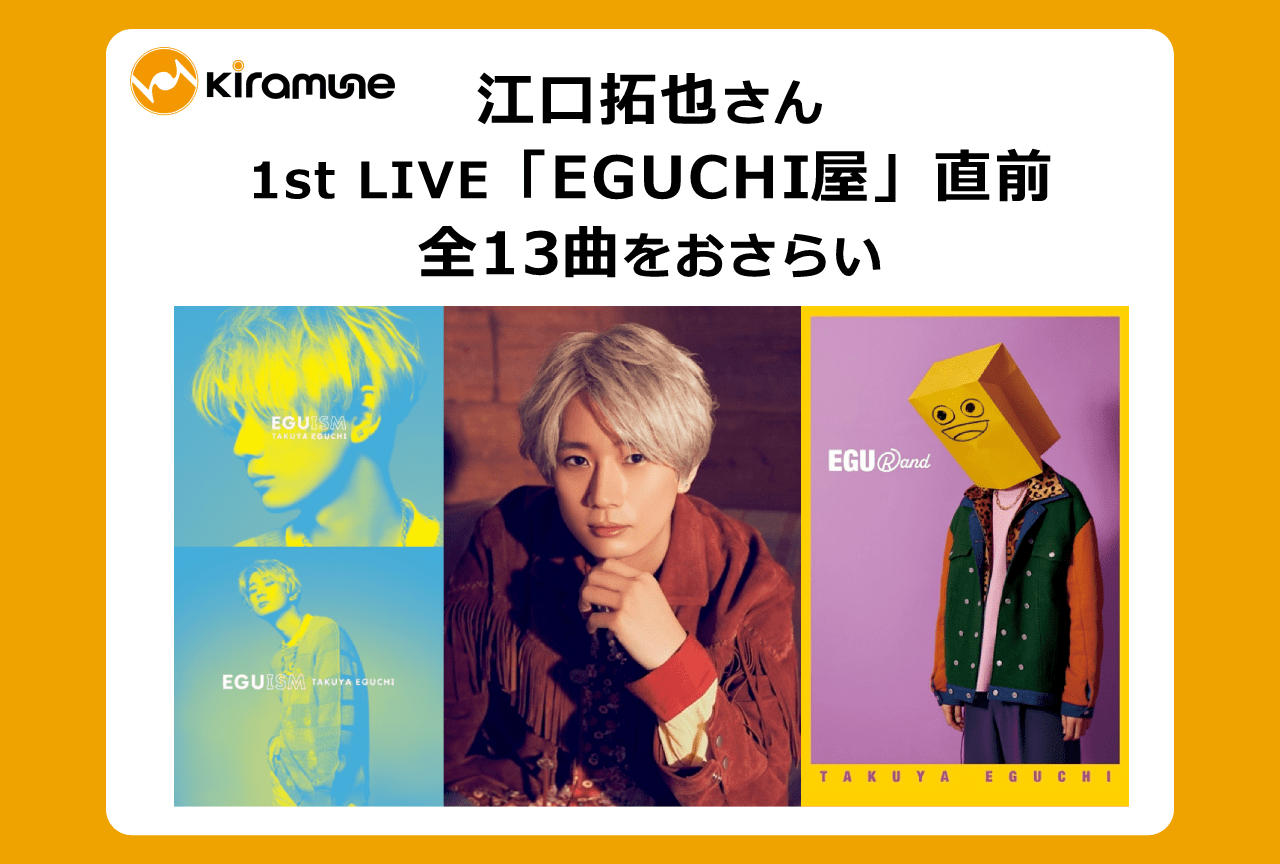 Kiramune

江口拓也さん
1st LIVE「EGUCHI屋」直前
全13曲をおさらい

EGUISM
TAKUYA EGUCHI

EGUISM TAKUYA EGUCHI

EGU Rand

TAKUYA EGUCHI